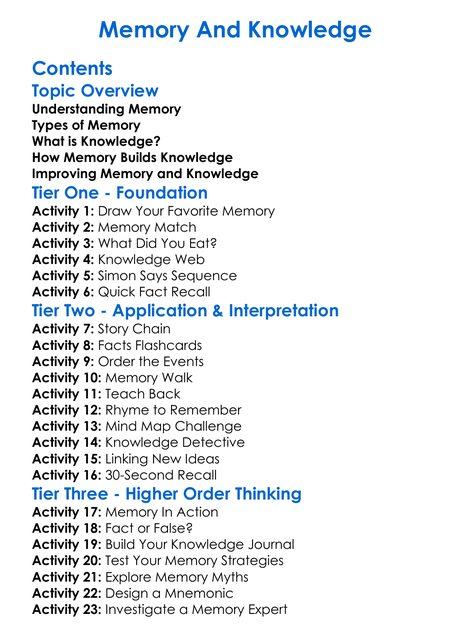 Memory And Knowledge

Contents

Topic Overview

Understanding Memory
Types of Memory
What is Knowledge?
How Memory Builds Knowledge
Improving Memory and Knowledge

Tier One - Foundation

Activity 1: Draw Your Favorite Memory
Activity 2: Memory Match
Activity 3: What Did You Eat?
Activity 4: Knowledge Web
Activity 5: Simon Says Sequence
Activity 6: Quick Fact Recall

Tier Two - Application & Interpretation

Activity 7: Story Chain
Activity 8: Facts Flashcards
Activity 9: Order the Events
Activity 10: Memory Walk
Activity 11: Teach Back
Activity 12: Rhyme to Remember
Activity 13: Mind Map Challenge
Activity 14: Knowledge Detective
Activity 15: Linking New Ideas
Activity 16: 30-Second Recall

Tier Three - Higher Order Thinking

Activity 17: Memory In Action
Activity 18: Fact or False?
Activity 19: Build Your Knowledge Journal
Activity 20: Test Your Memory Strategies
Activity 21: Explore Memory Myths
Activity 22: Design a Mnemonic
Activity 23: Investigate a Memory Expert